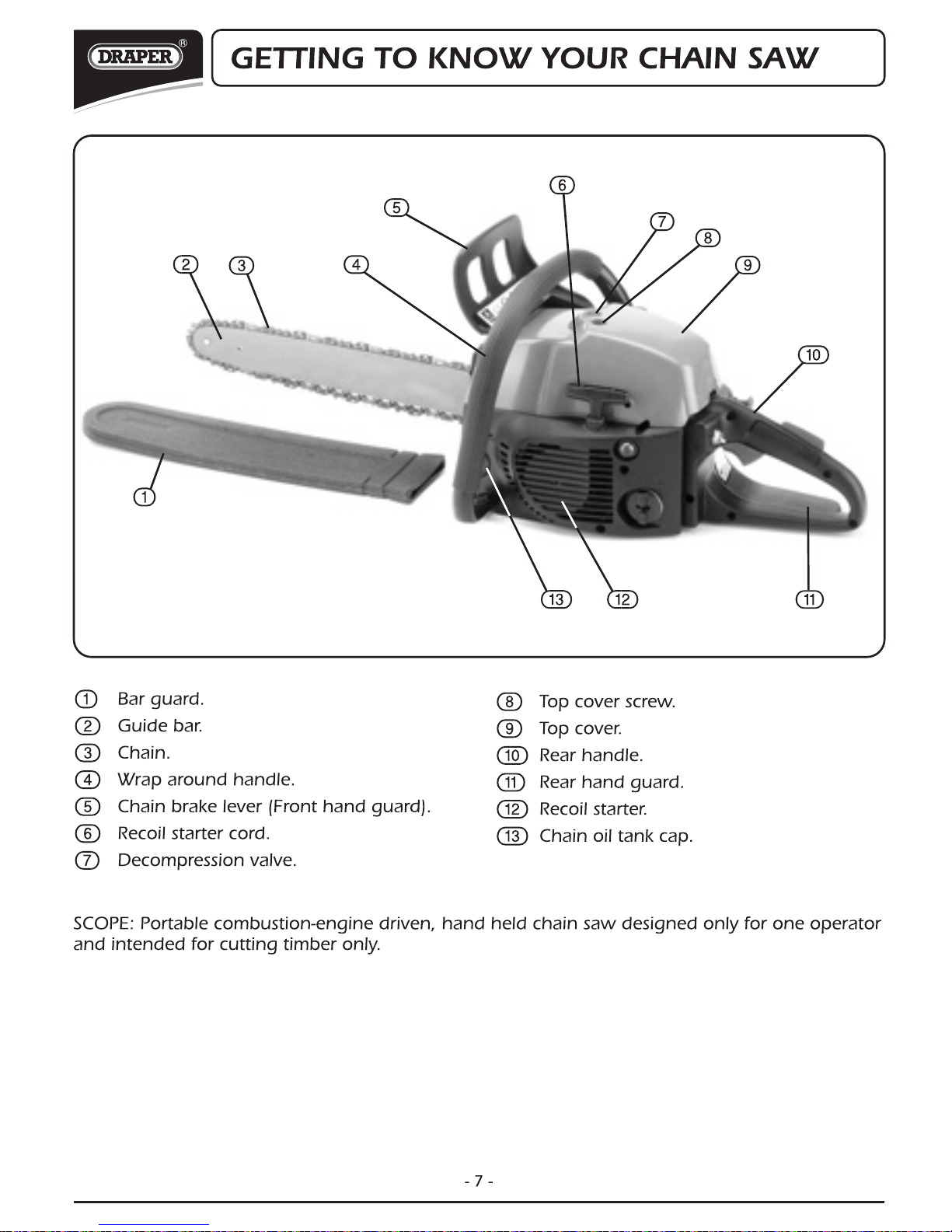 DRAPER®

GETTING TO KNOW YOUR CHAIN SAW

6
5
7
8
2
3
4
9
10
1
13
12
11

1 Bar guard.
2 Guide bar.
3 Chain.
4 Wrap around handle.
5 Chain brake lever (Front hand guard).
6 Recoil starter cord.
7 Decompression valve.

8 Top cover screw.
9 Top cover.
10 Rear handle.
11 Rear hand guard.
12 Recoil starter.
13 Chain oil tank cap.

SCOPE: Portable combustion-engine driven, hand held chain saw designed only for one operator and intended for cutting timber only.

- 7 -